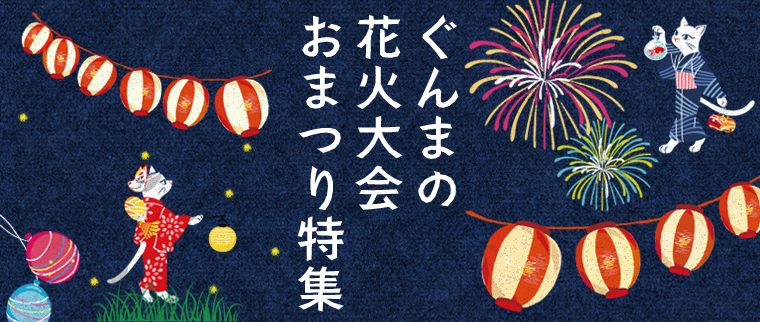 ぐんまの
花火大会
おまつり特集